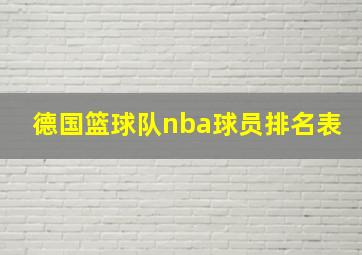 德国篮球队nba球员排名表